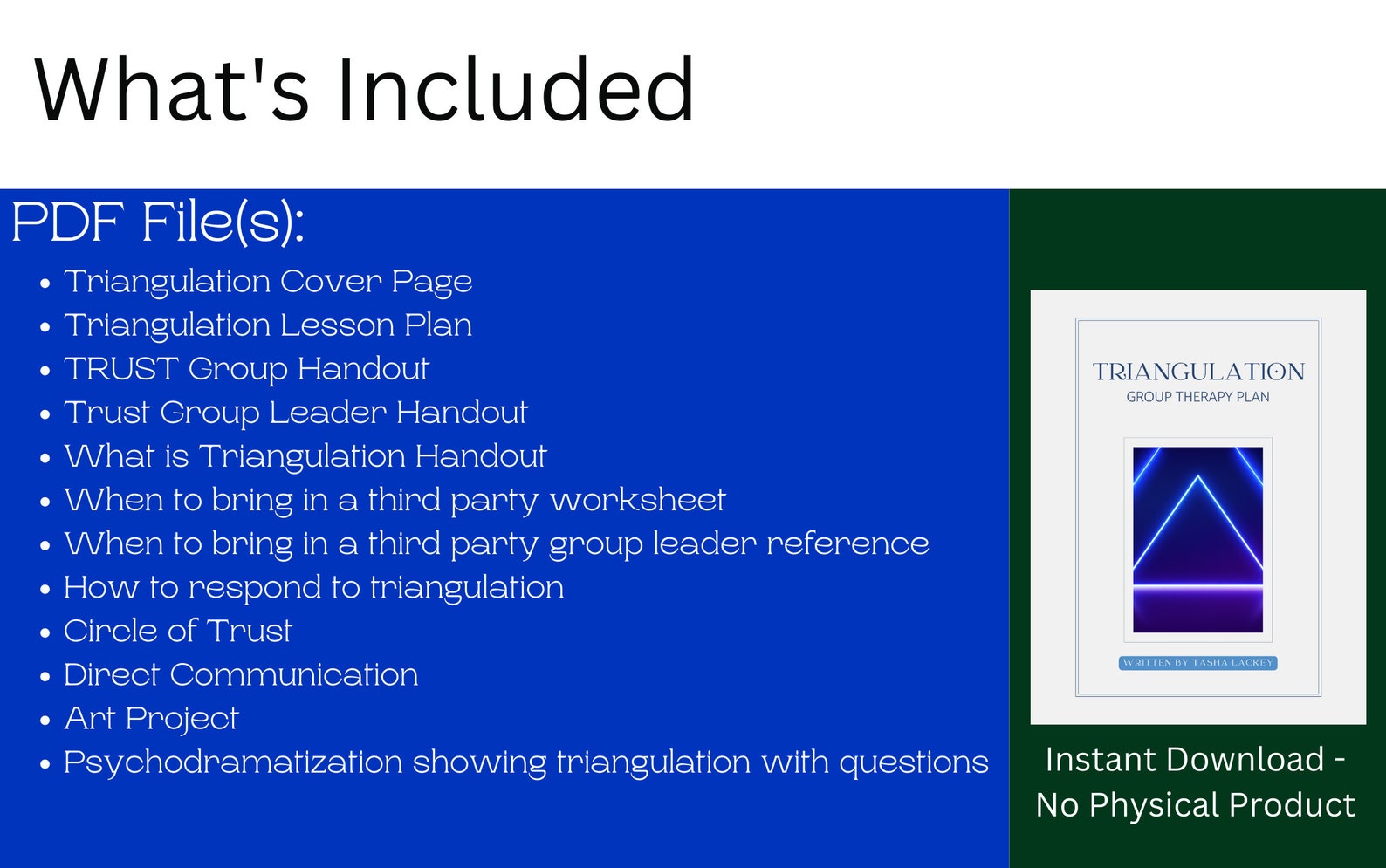 What's Included

PDF File(s):

- Triangulation Cover Page
- Triangulation Lesson Plan
- TRUST Group Handout
- Trust Group Leader Handout
- What is Triangulation Handout
- When to bring in a third party worksheet
- When to bring in a third party group leader reference
- How to respond to triangulation
- Circle of Trust
- Direct Communication
- Art Project
- Psychodramatization showing triangulation with questions

TRIANGULATION
GROUP THERAPY PLAN

WRITTEN BY TASHA LACKEY

Instant Download - No Physical Product